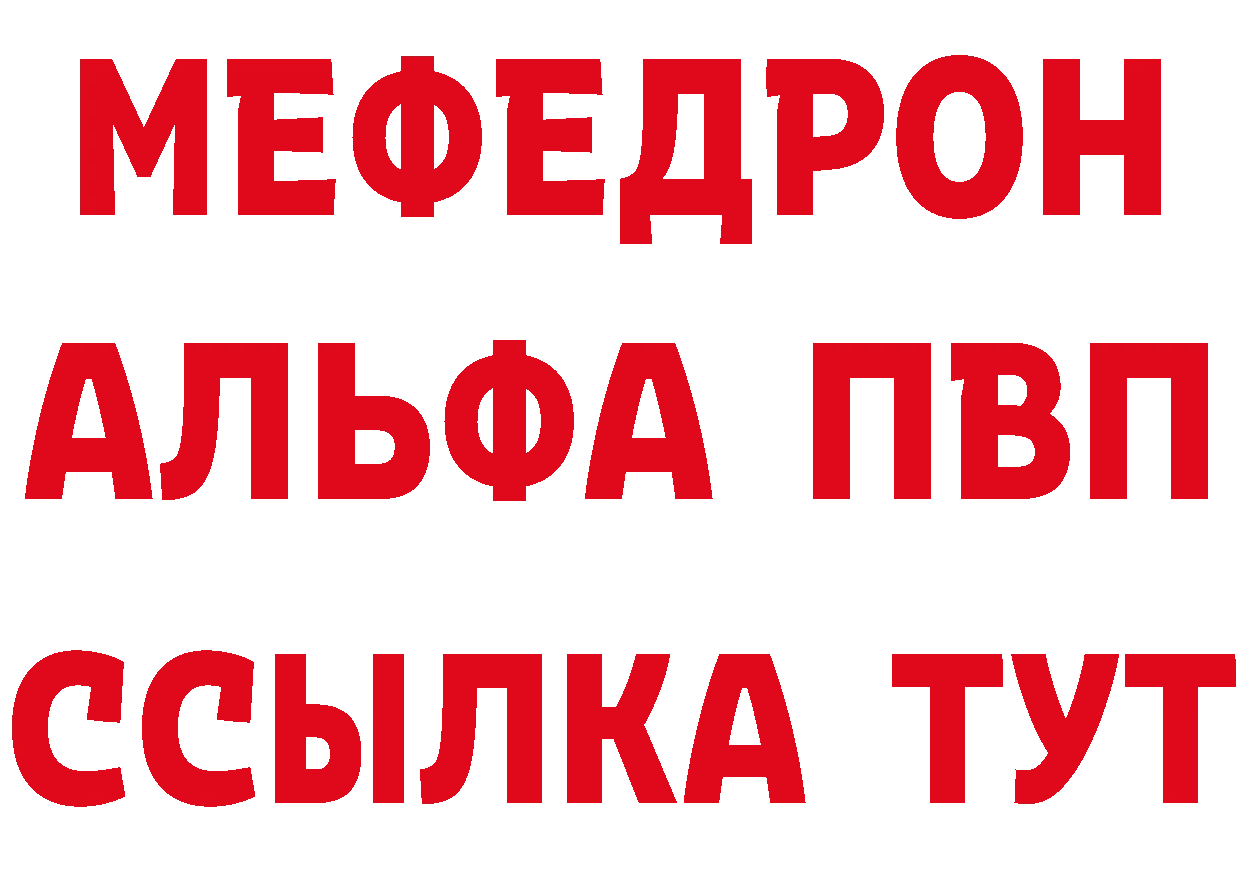 МЕФЕДРОН
АЛЬФА ПВП
ССЫЛКА ТУТ